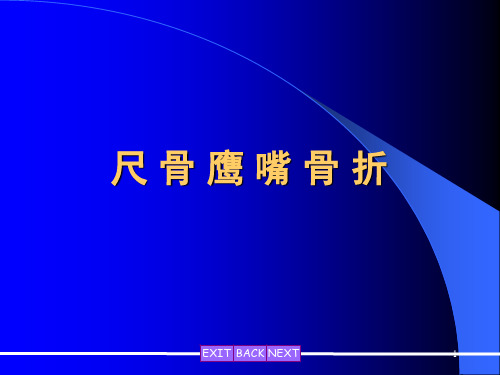 尺骨鹰嘴骨折

EXIT BACK NEXT